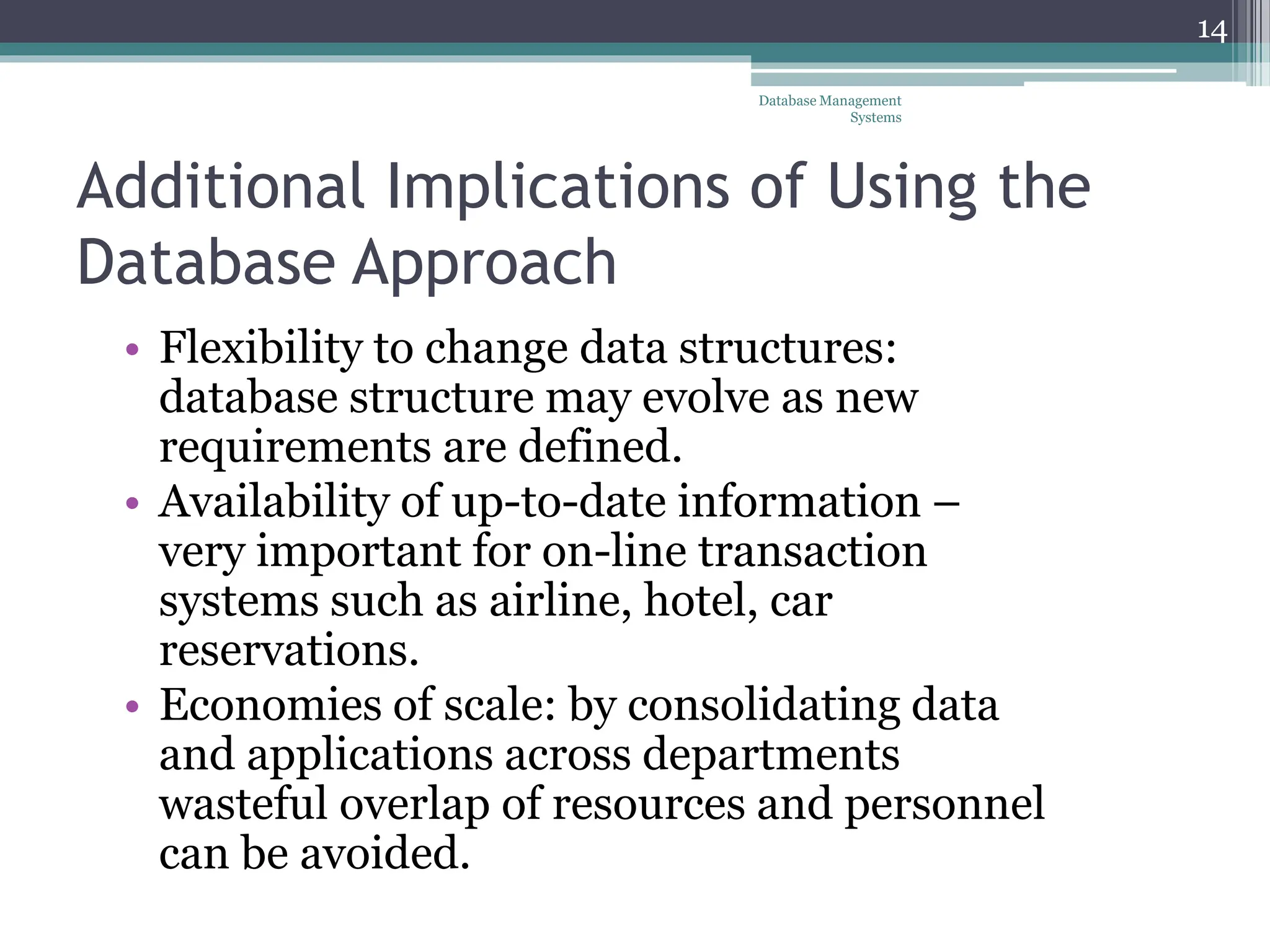 14

Database Management Systems

Additional Implications of Using the Database Approach

• Flexibility to change data structures: database structure may evolve as new requirements are defined.
• Availability of up-to-date information – very important for on-line transaction systems such as airline, hotel, car reservations.
• Economies of scale: by consolidating data and applications across departments wasteful overlap of resources and personnel can be avoided.